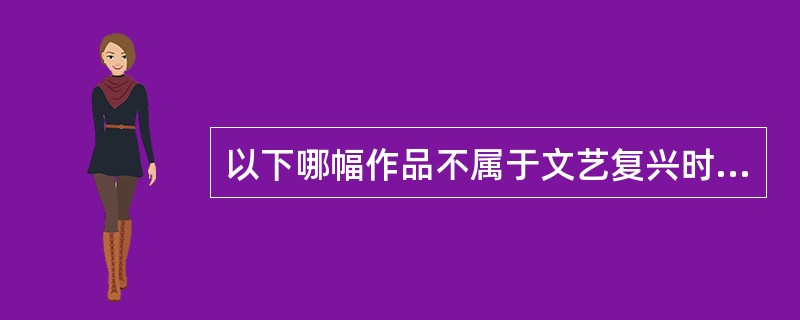 以下哪幅作品不属于文艺复兴时...